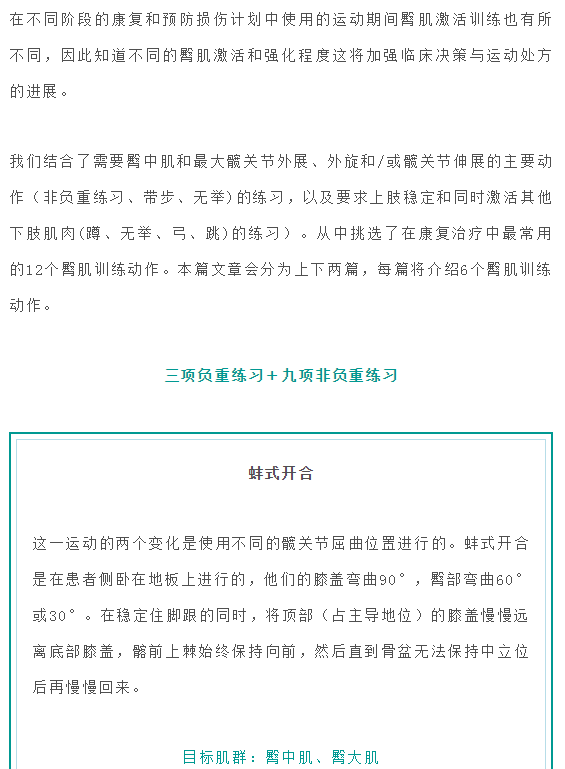 在不同阶段的康复和预防损伤计划中使用的运动期间臀肌激活训练也有所不同，因此知道不同的臀肌激活和强化程度这将加强临床决策与运动处方的进展。

我们结合了需要臀中肌和最大髋关节外展、外旋和/或髋关节伸展的主要动作（非负重练习、带步、无举）的练习，以及要求上肢稳定和同时激活其他下肢肌肉(蹲、无举、弓、跳)的练习）。从中挑选了在康复治疗中最常用的12个臀肌训练动作。本篇文章会分为上下两篇，每篇将介绍6个臀肌训练动作。

三项负重练习+九项非负重练习

蚌式开合

这一运动的两个变化是使用不同的髋关节屈曲位置进行的。蚌式开合是在患者侧卧在地板上进行的，他们的膝盖弯曲90°，臀部弯曲60°或30°。在稳定住脚跟的同时，将顶部（占主导地位）的膝盖慢慢远离底部膝盖，髂前上棘始终保持向前，然后直到骨盆无法保持中立位后再慢慢回来。

目标肌群：臀中肌、臀大肌